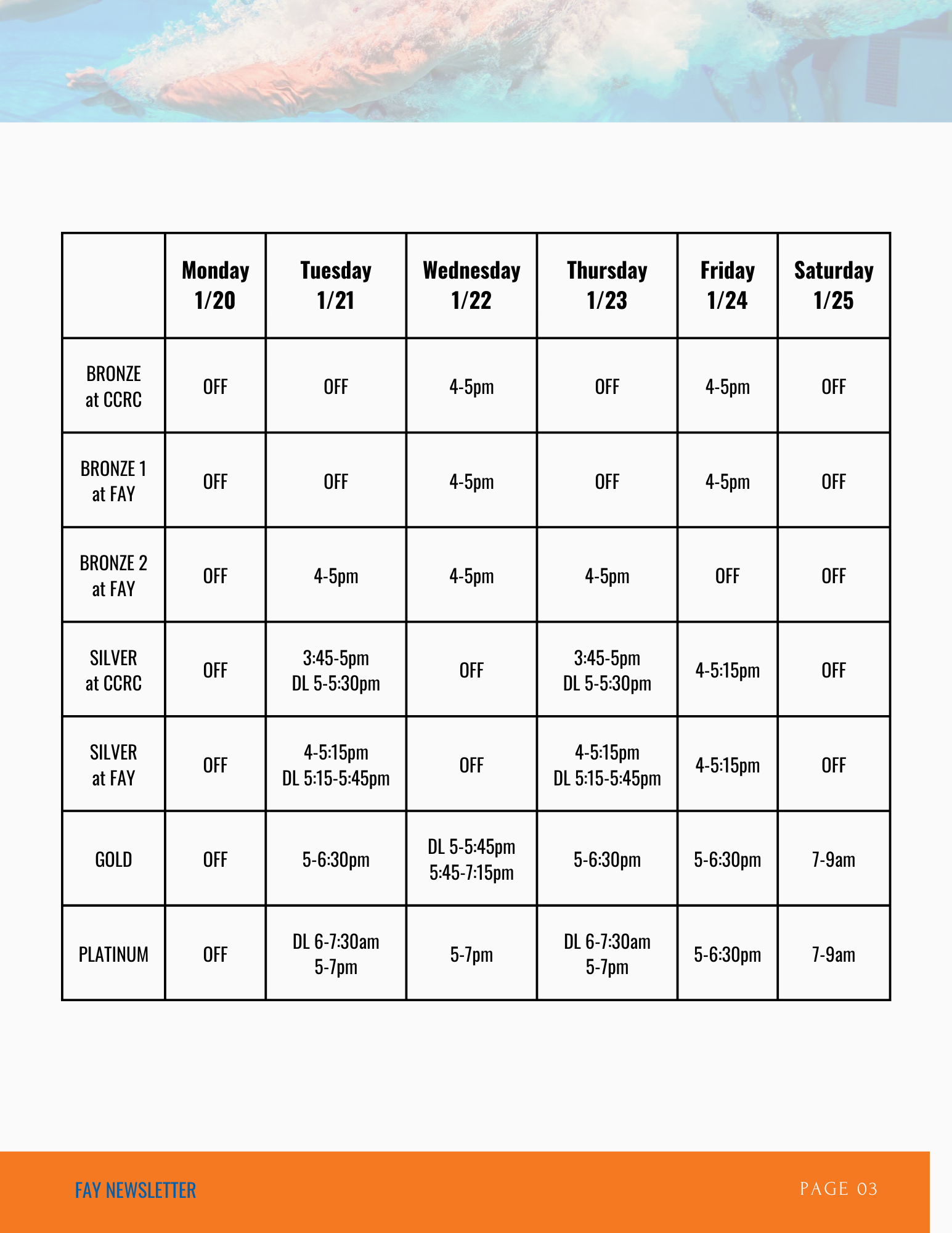 | | Monday 1/20 | Tuesday 1/21 | Wednesday 1/22 | Thursday 1/23 | Friday 1/24 | Saturday 1/25 |
|---|---|---|---|---|---|---|
| BRONZE at CCRC | OFF | OFF | 4-5pm | OFF | 4-5pm | OFF |
| BRONZE 1 at FAY | OFF | OFF | 4-5pm | OFF | 4-5pm | OFF |
| BRONZE 2 at FAY | OFF | 4-5pm | 4-5pm | 4-5pm | OFF | OFF |
| SILVER at CCRC | OFF | 3:45-5pm DL 5-5:30pm | OFF | 3:45-5pm DL 5-5:30pm | 4-5:15pm | OFF |
| SILVER at FAY | OFF | 4-5:15pm DL 5:15-5:45pm | OFF | 4-5:15pm DL 5:15-5:45pm | 4-5:15pm | OFF |
| GOLD | OFF | 5-6:30pm | DL 5-5:45pm 5:45-7:15pm | 5-6:30pm | 5-6:30pm | 7-9am |
| PLATINUM | OFF | DL 6-7:30am 5-7pm | 5-7pm | DL 6-7:30am 5-7pm | 5-6:30pm | 7-9am |

FAY NEWSLETTER

PAGE 03